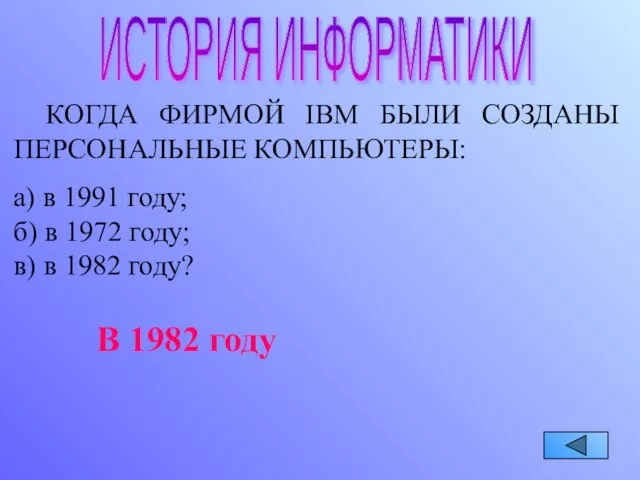 ИСТОРИЯ ИНФОРМАТИКИ

КОГДА ФИРМОЙ IBM БЫЛИ СОЗДАНЫ ПЕРСОНАЛЬНЫЕ КОМПЬЮТЕРЫ:

а) в 1991 году;
б) в 1972 году;
в) в 1982 году?

В 1982 году